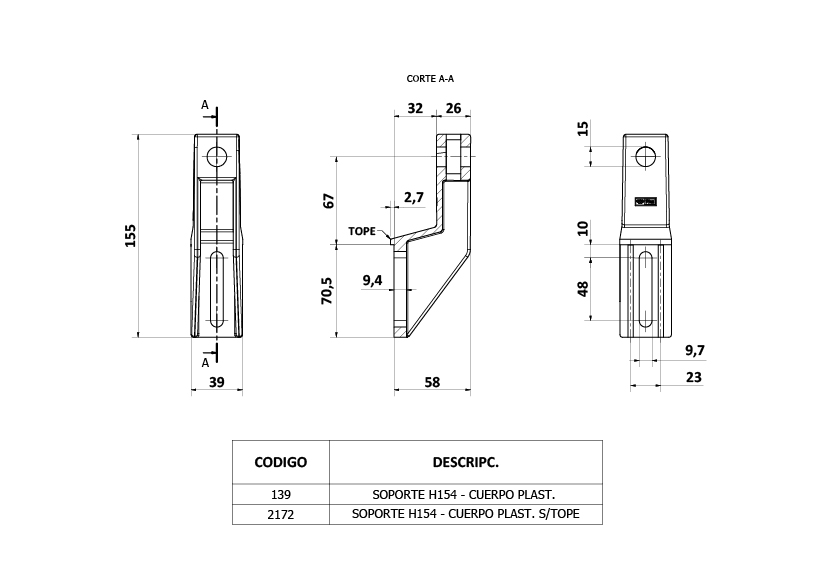 CORTE A-A

A
155
A
39

32 26
67
2,7
TOPE
70,5
9,4
58

15
10
48
9,7
23

| CODIGO | DESCRIPC. |
|---|---|
| 139 | SOPORTE H154 - CUERPO PLAST. |
| 2172 | SOPORTE H154 - CUERPO PLAST. S/TOPE |